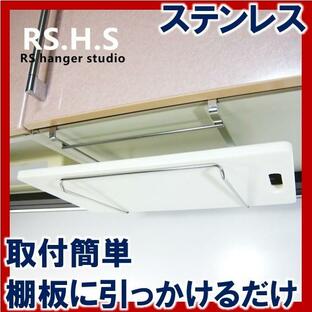 ステンレス

RS.H.S
RS hanger studio

取付簡単
棚板に引っかけるだけ